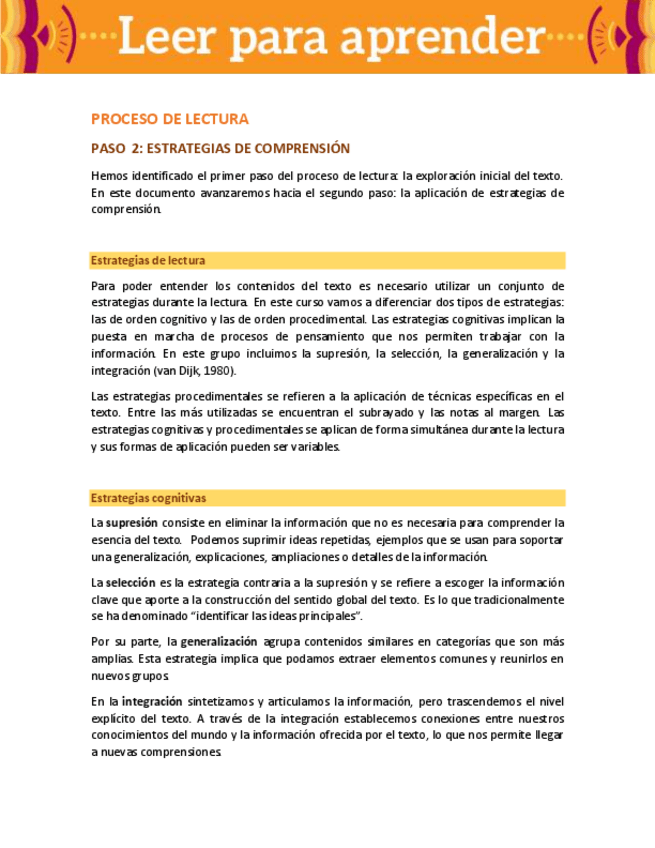 Leer para aprender

PROCESO DE LECTURA

PASO 2: ESTRATEGIAS DE COMPRENSIÓN

Hemos identificado el primer paso del proceso de lectura: la exploración inicial del texto. En este documento avanzaremos hacia el segundo paso: la aplicación de estrategias de comprensión.

Estrategias de lectura

Para poder entender los contenidos del texto es necesario utilizar un conjunto de estrategias durante la lectura. En este curso vamos a diferenciar dos tipos de estrategias: las de orden cognitivo y las de orden procedimental. Las estrategias cognitivas implican la puesta en marcha de procesos de pensamiento que nos permiten trabajar con la información. En este grupo incluimos la supresión, la selección, la generalización y la integración (van Dijk, 1980).

Las estrategias procedimentales se refieren a la aplicación de técnicas específicas en el texto. Entre las más utilizadas se encuentran el subrayado y las notas al margen. Las estrategias cognitivas y procedimentales se aplican de forma simultánea durante la lectura y sus formas de aplicación pueden ser variables.

Estrategias cognitivas

La supresión consiste en eliminar la información que no es necesaria para comprender la esencia del texto. Podemos suprimir ideas repetidas, ejemplos que se usan para soportar una generalización, explicaciones, ampliaciones o detalles de la información.

La selección es la estrategia contraria a la supresión y se refiere a escoger la información clave que aporte a la construcción del sentido global del texto. Es lo que tradicionalmente se ha denominado "identificar las ideas principales".

Por su parte, la generalización agrupa contenidos similares en categorías que son más amplias. Esta estrategia implica que podamos extraer elementos comunes y reunirlos en nuevos grupos.

En la integración sintetizamos y articulamos la información, pero trascendemos el nivel explícito del texto. A través de la integración establecemos conexiones entre nuestros conocimientos del mundo y la información ofrecida por el texto, lo que nos permite llegar a nuevas comprensiones.